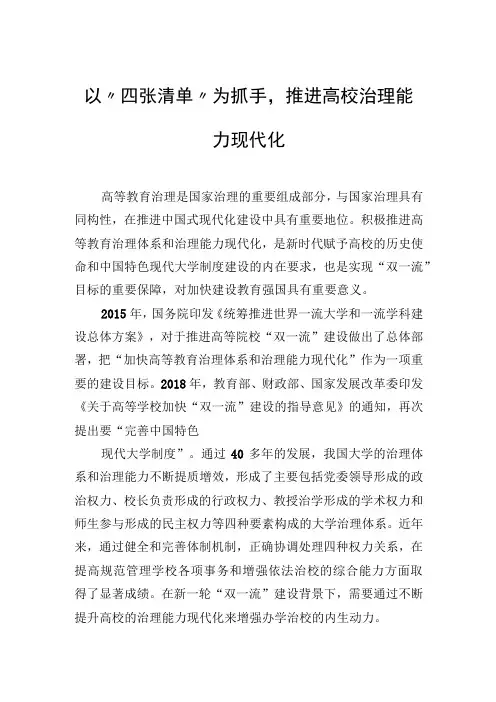 以〃四张清单〃为抓手，推进高校治理能力现代化

高等教育治理是国家治理的重要组成部分，与国家治理具有同构性，在推进中国式现代化建设中具有重要地位。积极推进高等教育治理体系和治理能力现代化，是新时代赋予高校的历史使命和中国特色现代大学制度建设的内在要求，也是实现“双一流”目标的重要保障，对加快建设教育强国具有重要意义。

2015年，国务院印发《统筹推进世界一流大学和一流学科建设总体方案》，对于推进高等院校“双一流”建设做出了总体部署，把“加快高等教育治理体系和治理能力现代化”作为一项重要的建设目标。2018年，教育部、财政部、国家发展改革委印发《关于高等学校加快“双一流”建设的指导意见》的通知，再次提出要“完善中国特色

现代大学制度”。通过40多年的发展，我国大学的治理体系和治理能力不断提质增效，形成了主要包括党委领导形成的政治权力、校长负责形成的行政权力、教授治学形成的学术权力和师生参与形成的民主权力等四种要素构成的大学治理体系。近年来，通过健全和完善体制机制，正确协调处理四种权力关系，在提高规范管理学校各项事务和增强依法治校的综合能力方面取得了显著成绩。在新一轮“双一流”建设背景下，需要通过不断提升高校的治理能力现代化来增强办学治校的内生动力。